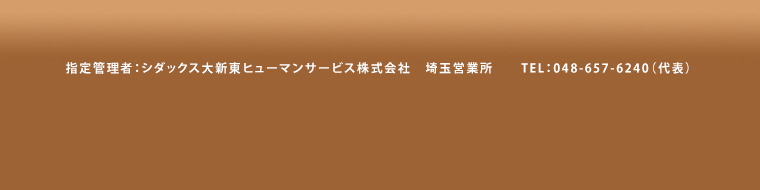 指定管理者：シダックス大新東ヒューマンサービス株式会社　埼玉営業所　TEL：048-657-6240（代表）